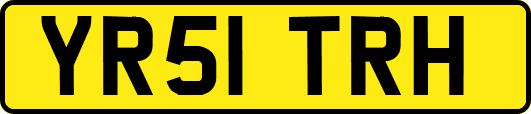 YR51 TRH